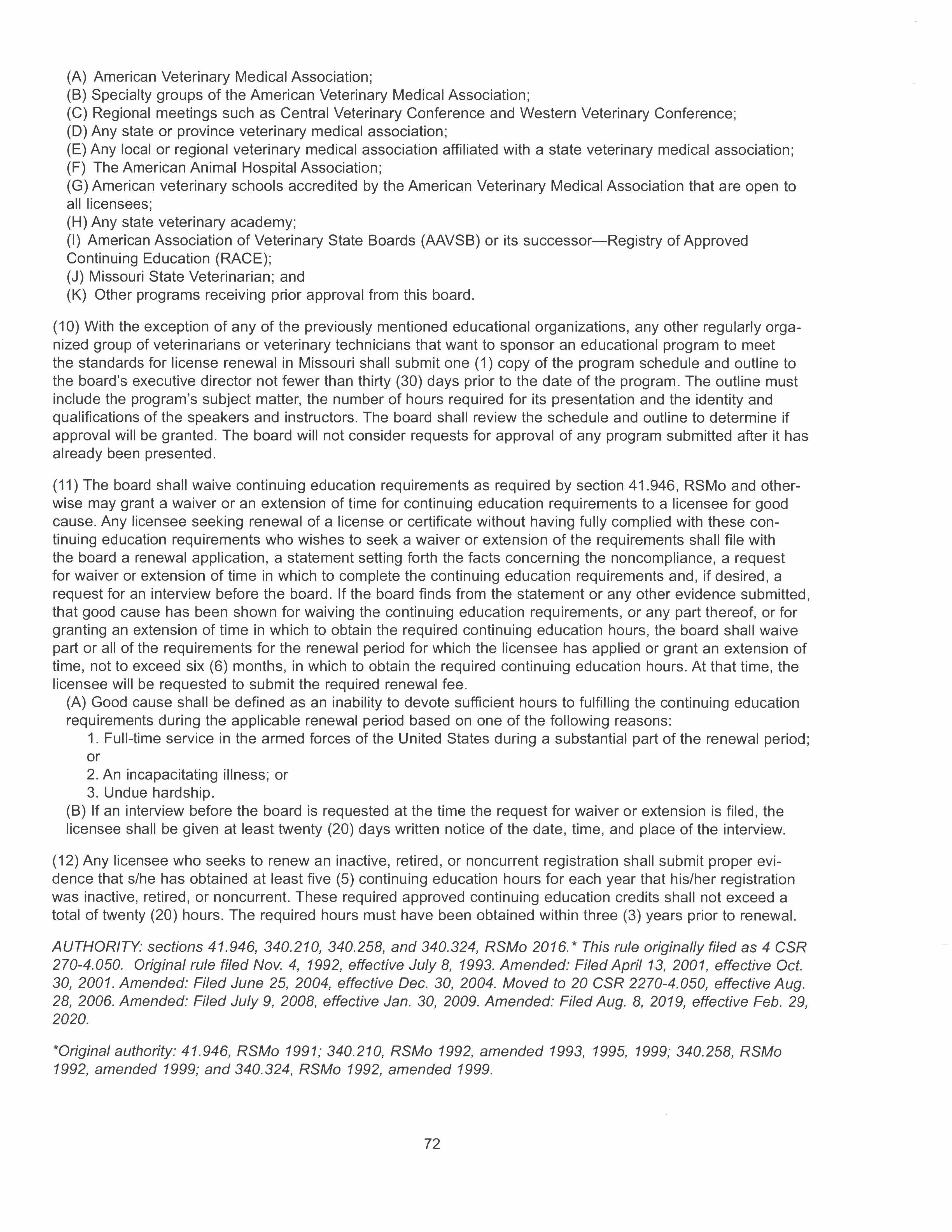 (A) American Veterinary Medical Association;
(B) Specialty groups of the American Veterinary Medical Association;
(C) Regional meetings such as Central Veterinary Conference and Western Veterinary Conference;
(D) Any state or province veterinary medical association;
(E) Any local or regional veterinary medical association affiliated with a state veterinary medical association;
(F) The American Animal Hospital Association;
(G) American veterinary schools accredited by the American Veterinary Medical Association that are open to all licensees;
(H) Any state veterinary academy;
(I) American Association of Veterinary State Boards (AAVSB) or its successor—Registry of Approved Continuing Education (RACE);
(J) Missouri State Veterinarian; and
(K) Other programs receiving prior approval from this board.

(10) With the exception of any of the previously mentioned educational organizations, any other regularly organized group of veterinarians or veterinary technicians that want to sponsor an educational program to meet the standards for license renewal in Missouri shall submit one (1) copy of the program schedule and outline to the board's executive director not fewer than thirty (30) days prior to the date of the program. The outline must include the program's subject matter, the number of hours required for its presentation and the identity and qualifications of the speakers and instructors. The board shall review the schedule and outline to determine if approval will be granted. The board will not consider requests for approval of any program submitted after it has already been presented.

(11) The board shall waive continuing education requirements as required by section 41.946, RSMo and otherwise may grant a waiver or an extension of time for continuing education requirements to a licensee for good cause. Any licensee seeking renewal of a license or certificate without having fully complied with these continuing education requirements who wishes to seek a waiver or extension of the requirements shall file with the board a renewal application, a statement setting forth the facts concerning the noncompliance, a request for waiver or extension of time in which to complete the continuing education requirements and, if desired, a request for an interview before the board. If the board finds from the statement or any other evidence submitted, that good cause has been shown for waiving the continuing education requirements, or any part thereof, or for granting an extension of time in which to obtain the required continuing education hours, the board shall waive part or all of the requirements for the renewal period for which the licensee has applied or grant an extension of time, not to exceed six (6) months, in which to obtain the required continuing education hours. At that time, the licensee will be requested to submit the required renewal fee.
(A) Good cause shall be defined as an inability to devote sufficient hours to fulfilling the continuing education requirements during the applicable renewal period based on one of the following reasons:
1. Full-time service in the armed forces of the United States during a substantial part of the renewal period; or
2. An incapacitating illness; or
3. Undue hardship.
(B) If an interview before the board is requested at the time the request for waiver or extension is filed, the licensee shall be given at least twenty (20) days written notice of the date, time, and place of the interview.

(12) Any licensee who seeks to renew an inactive, retired, or noncurrent registration shall submit proper evidence that s/he has obtained at least five (5) continuing education hours for each year that his/her registration was inactive, retired, or noncurrent. These required approved continuing education credits shall not exceed a total of twenty (20) hours. The required hours must have been obtained within three (3) years prior to renewal.

AUTHORITY: sections 41.946, 340.210, 340.258, and 340.324, RSMo 2016.* This rule originally filed as 4 CSR 270-4.050. Original rule filed Nov. 4, 1992, effective July 8, 1993. Amended: Filed April 13, 2001, effective Oct. 30, 2001. Amended: Filed June 25, 2004, effective Dec. 30, 2004. Moved to 20 CSR 2270-4.050, effective Aug. 28, 2006. Amended: Filed July 9, 2008, effective Jan. 30, 2009. Amended: Filed Aug. 8, 2019, effective Feb. 29, 2020.

*Original authority: 41.946, RSMo 1991; 340.210, RSMo 1992, amended 1993, 1995, 1999; 340.258, RSMo 1992, amended 1999; and 340.324, RSMo 1992, amended 1999.

72